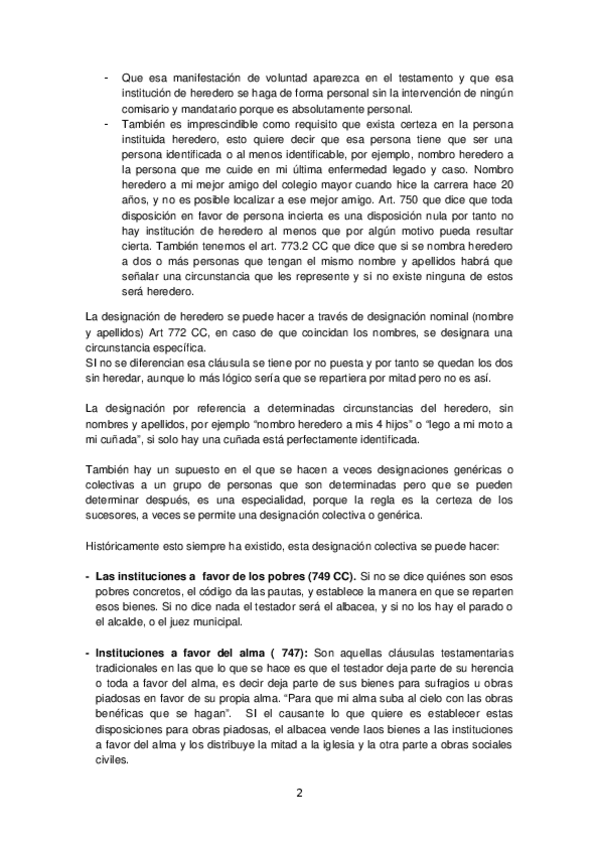 - Que esa manifestación de voluntad aparezca en el testamento y que esa institución de heredero se haga de forma personal sin la intervención de ningún comisario y mandatario porque es absolutamente personal.
- También es imprescindible como requisito que exista certeza en la persona instituida heredero, esto quiere decir que esa persona tiene que ser una persona identificada o al menos identificable, por ejemplo, nombro heredero a la persona que me cuide en mi última enfermedad legado y caso. Nombro heredero a mi mejor amigo del colegio mayor cuando hice la carrera hace 20 años, y no es posible localizar a ese mejor amigo. Art. 750 que dice que toda disposición en favor de persona incierta es una disposición nula por tanto no hay institución de heredero al menos que por algún motivo pueda resultar cierta. También tenemos el art. 773.2 CC que dice que si se nombra heredero a dos o más personas que tengan el mismo nombre y apellidos habrá que señalar una circunstancia que les represente y si no existe ninguna de estos será heredero.

La designación de heredero se puede hacer a través de designación nominal (nombre y apellidos) Art 772 CC, en caso de que coincidan los nombres, se designara una circunstancia específica.
SI no se diferencian esa cláusula se tiene por no puesta y por tanto se quedan los dos sin heredar, aunque lo más lógico sería que se repartiera por mitad pero no es así.

La designación por referencia a determinadas circunstancias del heredero, sin nombres y apellidos, por ejemplo "nombro heredero a mis 4 hijos" o "lego a mi moto a mi cuñada", si solo hay una cuñada está perfectamente identificada.

También hay un supuesto en el que se hacen a veces designaciones genéricas o colectivas a un grupo de personas que son determinadas pero que se pueden determinar después, es una especialidad, porque la regla es la certeza de los sucesores, a veces se permite una designación colectiva o genérica.

Históricamente esto siempre ha existido, esta designación colectiva se puede hacer:

- **Las instituciones a favor de los pobres (749 CC).** Si no se dice quiénes son esos pobres concretos, el código da las pautas, y establece la manera en que se reparten esos bienes. Si no dice nada el testador será el albacea, y si no los hay el parado o el alcalde, o el juez municipal.

- **Instituciones a favor del alma ( 747):** Son aquellas cláusulas testamentarias tradicionales en las que lo que se hace es que el testador deja parte de su herencia o toda a favor del alma, es decir deja parte de sus bienes para sufragios u obras piadosas en favor de su propia alma. "Para que mi alma suba al cielo con las obras benéficas que se hagan". SI el causante lo que quiere es establecer estas disposiciones para obras piadosas, el albacea vende laos bienes a las instituciones a favor del alma y los distribuye la mitad a la iglesia y la otra parte a obras sociales civiles.

2